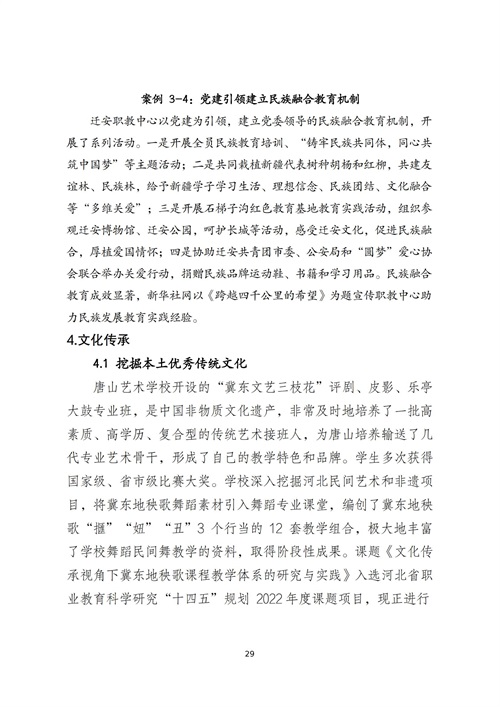 案例 3-4：党建引领建立民族融合教育机制

迁安职教中心以党建为引领，建立党委领导的民族融合教育机制，开展了系列活动。一是开展全员民族教育培训、“铸牢民族共同体，同心共筑中国梦”等主题活动；二是共同栽植新疆代表树种胡杨和红柳，共建友谊林、民族林，给予新疆学子学习生活、理想信念、民族团结、文化融合等“多维关爱”；三是开展石梯子沟红色教育基地教育实践活动，组织参观迁安博物馆、迁安公园，呵护长城等活动，感受迁安文化，促进民族融合，厚植爱国情怀；四是协助迁安共青团市委、公安局和“圆梦”爱心协会联合举办关爱行动，捐赠民族品牌运动鞋、书籍和学习用品。民族融合教育成效显著，新华社网以《跨越四千公里的希望》为题宣传职教中心助力民族发展教育实践经验。

4.文化传承

4.1 挖掘本土优秀传统文化

唐山艺术学校开设的“冀东文艺三枝花”评剧、皮影、乐亭大鼓专业班，是中国非物质文化遗产，非常及时地培养了一批高素质、高学历、复合型的传统艺术接班人，为唐山培养输送了几代专业艺术骨干，形成了自己的教学特色和品牌。学生多次获得国家级、省市级比赛大奖。学校深入挖掘河北民间艺术和非遗项目，将冀东地秧歌舞蹈素材引入舞蹈专业课堂，编创了冀东地秧歌“擓”“妞”“丑”3 个行当的 12 套教学组合，极大地丰富了学校舞蹈民间舞教学的资料，取得阶段性成果。课题《文化传承视角下冀东地秧歌课程教学体系的研究与实践》入选河北省职业教育科学研究“十四五”规划 2022 年度课题项目，现正进行

29